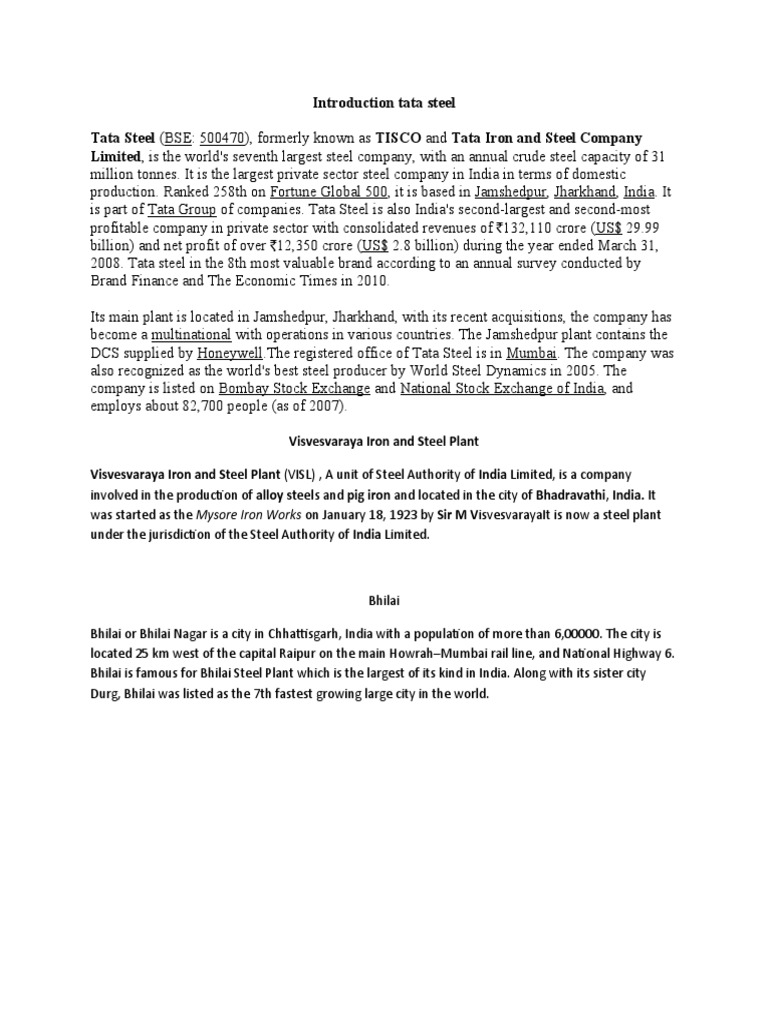 Introduction tata steel

Tata Steel (BSE: 500470), formerly known as TISCO and Tata Iron and Steel Company Limited, is the world's seventh largest steel company, with an annual crude steel capacity of 31 million tonnes. It is the largest private sector steel company in India in terms of domestic production. Ranked 258th on Fortune Global 500, it is based in Jamshedpur, Jharkhand, India. It is part of Tata Group of companies. Tata Steel is also India's second-largest and second-most profitable company in private sector with consolidated revenues of ₹132,110 crore (US$ 29.99 billion) and net profit of over ₹12,350 crore (US$ 2.8 billion) during the year ended March 31, 2008. Tata steel in the 8th most valuable brand according to an annual survey conducted by Brand Finance and The Economic Times in 2010.

Its main plant is located in Jamshedpur, Jharkhand, with its recent acquisitions, the company has become a multinational with operations in various countries. The Jamshedpur plant contains the DCS supplied by Honeywell.The registered office of Tata Steel is in Mumbai. The company was also recognized as the world's best steel producer by World Steel Dynamics in 2005. The company is listed on Bombay Stock Exchange and National Stock Exchange of India, and employs about 82,700 people (as of 2007).

Visvesvaraya Iron and Steel Plant

Visvesvaraya Iron and Steel Plant (VISL) , A unit of Steel Authority of India Limited, is a company involved in the production of alloy steels and pig iron and located in the city of Bhadravathi, India. It was started as the Mysore Iron Works on January 18, 1923 by Sir M VisvesvarayaIt is now a steel plant under the jurisdiction of the Steel Authority of India Limited.

Bhilai

Bhilai or Bhilai Nagar is a city in Chhattisgarh, India with a population of more than 6,00000. The city is located 25 km west of the capital Raipur on the main Howrah–Mumbai rail line, and National Highway 6. Bhilai is famous for Bhilai Steel Plant which is the largest of its kind in India. Along with its sister city Durg, Bhilai was listed as the 7th fastest growing large city in the world.